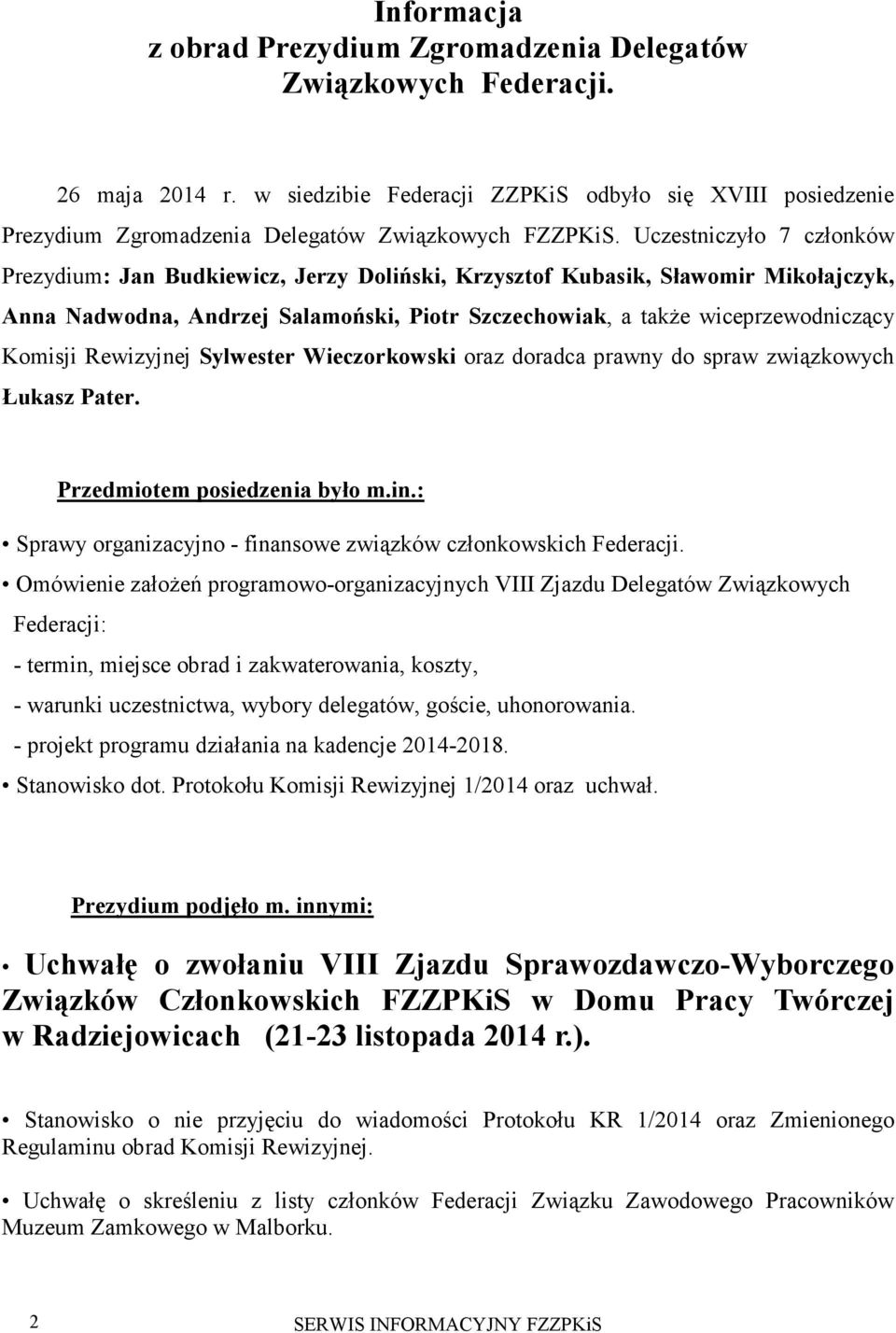 Informacja
z obrad Prezydium Zgromadzenia Delegatów
Związkowych Federacji.

26 maja 2014 r. w siedzibie Federacji ZZPKiS odbyło się XVIII posiedzenie Prezydium Zgromadzenia Delegatów Związkowych FZZPKiS. Uczestniczyło 7 członków Prezydium: Jan Budkiewicz, Jerzy Doliński, Krzysztof Kubasik, Sławomir Mikołajczyk, Anna Nadwodna, Andrzej Salamoński, Piotr Szczechowiak, a także wiceprzewodniczący Komisji Rewizyjnej Sylwester Wieczorkowski oraz doradca prawny do spraw związkowych Łukasz Pater.

Przedmiotem posiedzenia było m.in.:

• Sprawy organizacyjno - finansowe związków członkowskich Federacji.
• Omówienie założeń programowo-organizacyjnych VIII Zjazdu Delegatów Związkowych Federacji:
- termin, miejsce obrad i zakwaterowania, koszty,
- warunki uczestnictwa, wybory delegatów, goście, uhonorowania.
- projekt programu działania na kadencje 2014-2018.
• Stanowisko dot. Protokołu Komisji Rewizyjnej 1/2014 oraz uchwał.

Prezydium podjęło m. innymi:

• Uchwałę o zwołaniu VIII Zjazdu Sprawozdawczo-Wyborczego Związków Członkowskich FZZPKiS w Domu Pracy Twórczej w Radziejowicach (21-23 listopada 2014 r.).

• Stanowisko o nie przyjęciu do wiadomości Protokołu KR 1/2014 oraz Zmienionego Regulaminu obrad Komisji Rewizyjnej.

• Uchwałę o skreśleniu z listy członków Federacji Związku Zawodowego Pracowników Muzeum Zamkowego w Malborku.

2 SERWIS INFORMACYJNY FZZPKiS